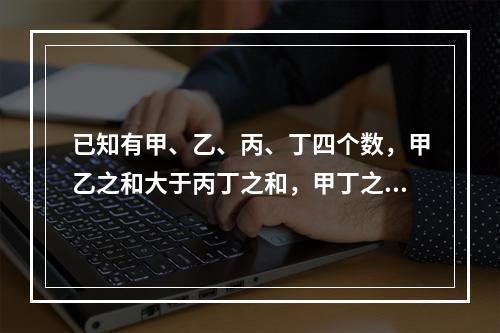 已知有甲、乙、丙、丁四个数，甲乙之和大于丙丁之和，甲丁之...